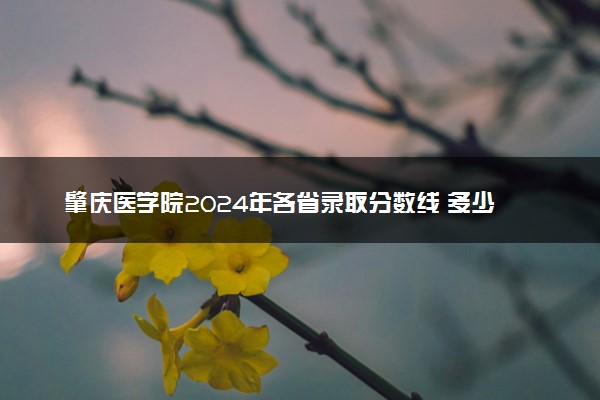 肇庆医学院2024年各省录取分数线 多少